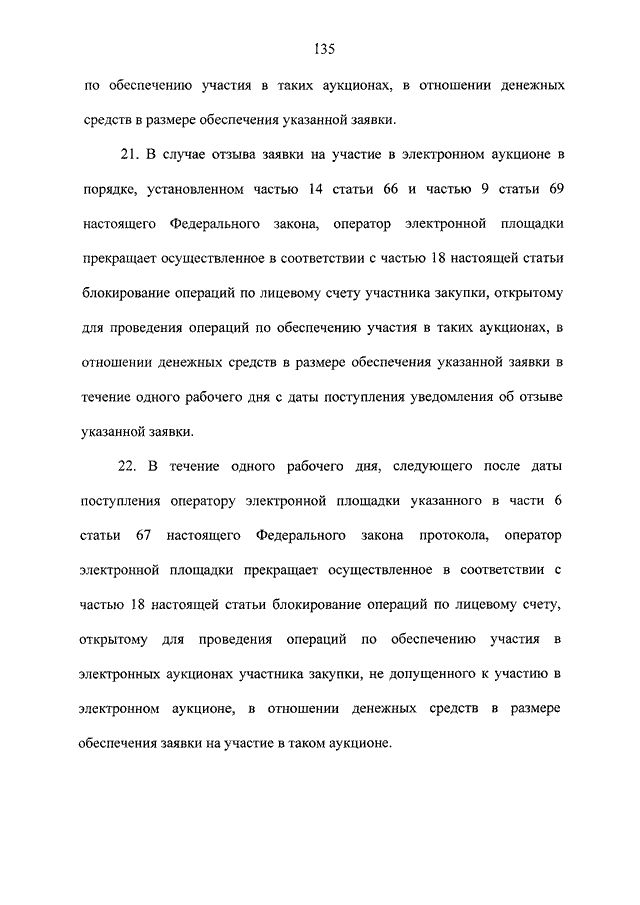 135

по обеспечению участия в таких аукционах, в отношении денежных средств в размере обеспечения указанной заявки.

21. В случае отзыва заявки на участие в электронном аукционе в порядке, установленном частью 14 статьи 66 и частью 9 статьи 69 настоящего Федерального закона, оператор электронной площадки прекращает осуществленное в соответствии с частью 18 настоящей статьи блокирование операций по лицевому счету участника закупки, открытому для проведения операций по обеспечению участия в таких аукционах, в отношении денежных средств в размере обеспечения указанной заявки в течение одного рабочего дня с даты поступления уведомления об отзыве указанной заявки.

22. В течение одного рабочего дня, следующего после даты поступления оператору электронной площадки указанного в части 6 статьи 67 настоящего Федерального закона протокола, оператор электронной площадки прекращает осуществленное в соответствии с частью 18 настоящей статьи блокирование операций по лицевому счету, открытому для проведения операций по обеспечению участия в электронных аукционах участника закупки, не допущенного к участию в электронном аукционе, в отношении денежных средств в размере обеспечения заявки на участие в таком аукционе.